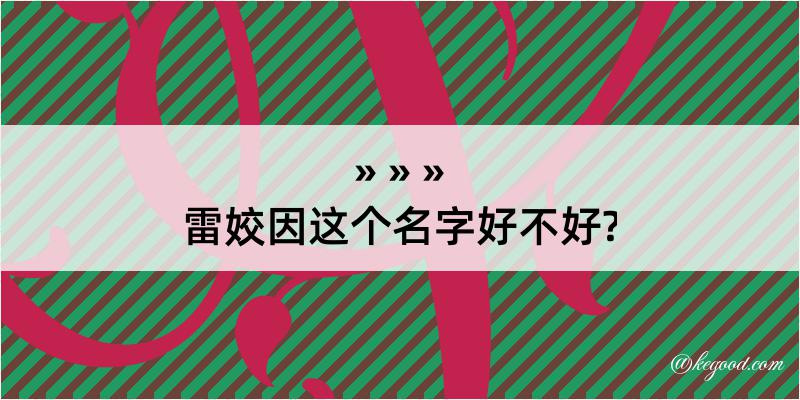 » » »
雷姣因这个名字好不好?

@kegood.com